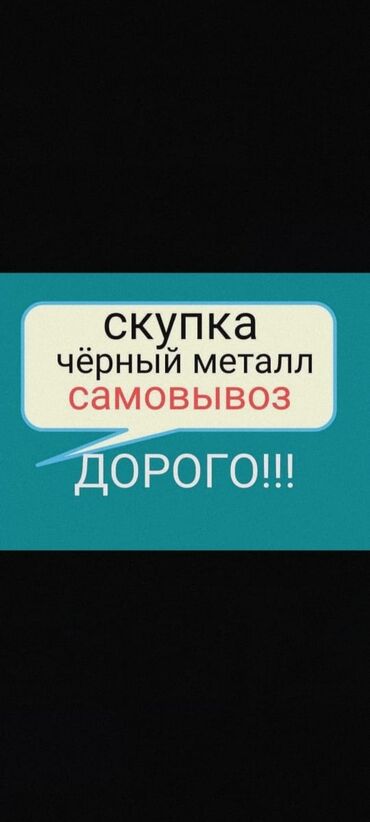 скупка
чёрный металл
самовывоз
ДОРОГО!!!